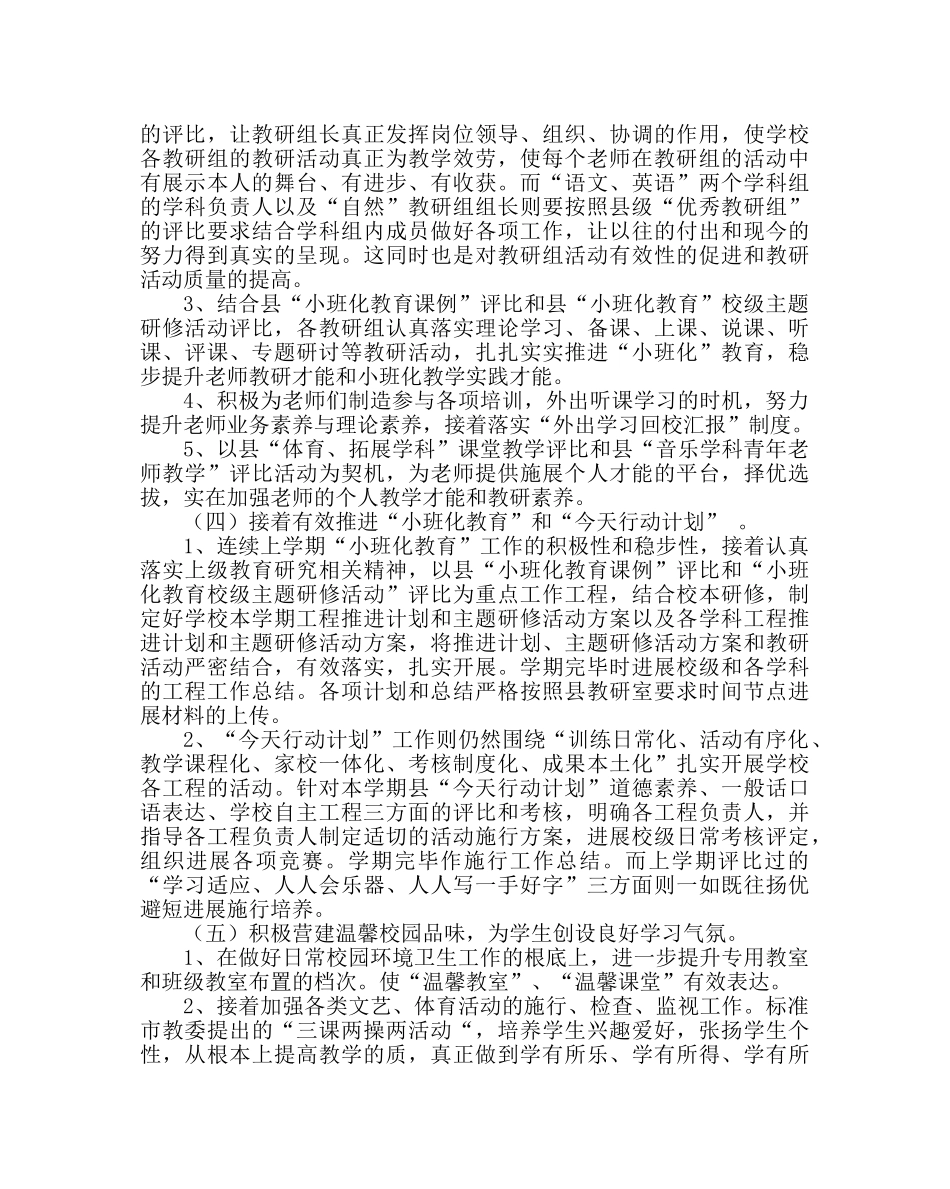 的评比，让教研组长真正发挥岗位领导、组织、协调的作用，使学校各教研组的教研活动真正为教学效劳，使每个老师在教研组的活动中有展示本人的舞台、有进步、有收获。而“语文、英语”两个学科组的学科负责人以及“自然”教研组组长则要按照县级“优秀教研组”的评比要求结合学科组内成员做好各项工作，让以往的付出和现今的努力得到真实的呈现。这同时也是对教研组活动有效性的促进和教研活动质量的提高。

3、结合县“小班化教育课例”评比和县“小班化教育”校级主题研修活动评比，各教研组认真落实理论学习、备课、上课、说课、听课、评课、专题研讨等教研活动，扎扎实实推进“小班化”教育，稳步提升老师教研才能和小班化教学实践才能。

4、积极为老师们制造参与各项培训，外出听课学习的时机，努力提升老师业务素养与理论素养，接着落实“外出学习回校汇报”制度。

5、以县“体育、拓展学科”课堂教学评比和县“音乐学科青年老师教学”评比活动为契机，为老师提供施展个人才能的平台，择优选拔，实在加强老师的个人教学才能和教研素养。

（四）接着有效推进“小班化教育”和“今天行动计划” 。

1、连续上学期“小班化教育”工作的积极性和稳步性，接着认真落实上级教育研究相关精神，以县“小班化教育课例”评比和“小班化教育校级主题研修活动”评比为重点工作工程，结合校本研修，制定好学校本学期工程推进计划和主题研修活动方案以及各学科工程推进计划和主题研修活动方案，将推进计划、主题研修活动方案和教研活动严密结合，有效落实，扎实开展。学期完毕时进展校级和各学科的工程工作总结。各项计划和总结严格按照县教研室要求时间节点进展材料的上传。

2、“今天行动计划”工作则仍然围绕“训练日常化、活动有序化、教学课程化、家校一体化、考核制度化、成果本土化”扎实开展学校各工程的活动。针对本学期县“今天行动计划”道德素养、一般话口语表达、学校自主工程三方面的评比和考核，明确各工程负责人，并指导各工程负责人制定适切的活动施行方案，进展校级日常考核评定，组织进展各项竞赛。学期完毕作施行工作总结。而上学期评比过的“学习适应、人人会乐器、人人写一手好字”三方面则一如既往扬优避短进展施行培养。

（五）积极营建温馨校园品味，为学生创设良好学习气氛。

1、在做好日常校园环境卫生工作的根底上，进一步提升专用教室和班级教室布置的档次。使“温馨教室”、“温馨课堂”有效表达。

2、接着加强各类文艺、体育活动的施行、检查、监视工作。标准市教委提出的“三课两操两活动“，培养学生兴趣爱好，张扬学生个性，从根本上提高教学的质，真正做到学有所乐、学有所得、学有所